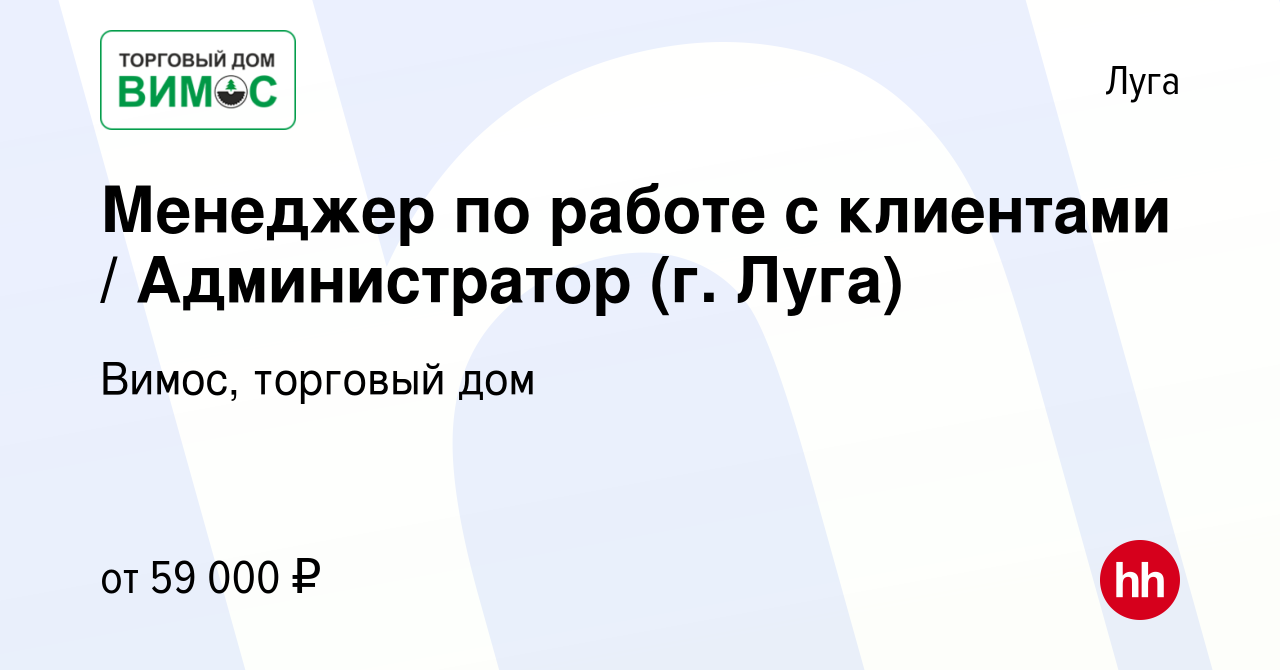 ТОРГОВЫЙ ДОМ
ВИМОС

Луга

Менеджер по работе с клиентами / Администратор (г. Луга)

Вимос, торговый дом

от 59 000 ₽

hh